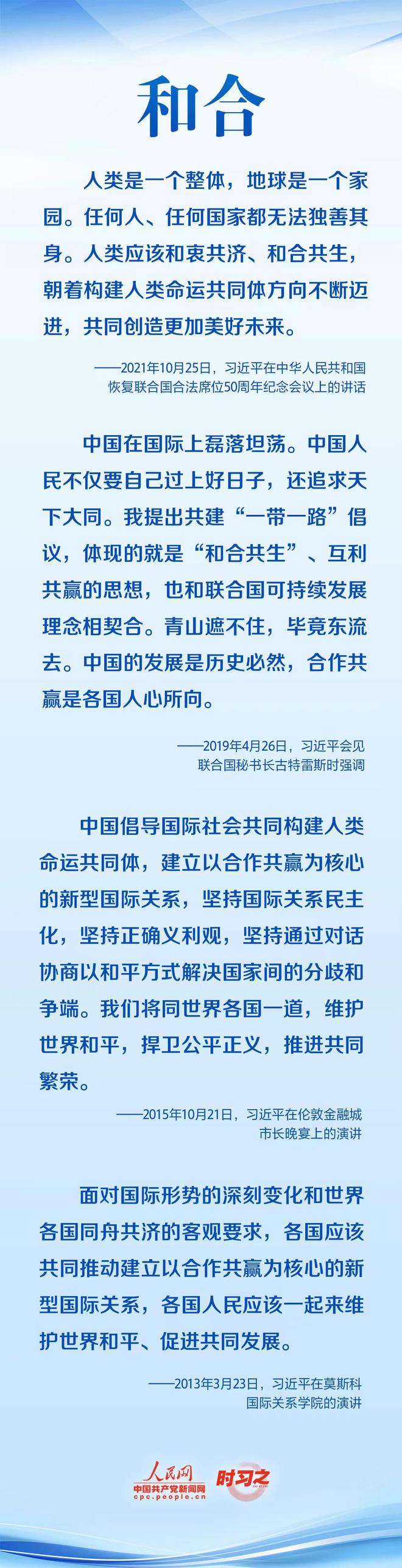 和合

人类是一个整体，地球是一个家园。任何人、任何国家都无法独善其身。人类应该和衷共济、和合共生，朝着构建人类命运共同体方向不断迈进，共同创造更加美好未来。

——2021年10月25日，习近平在中华人民共和国恢复联合国合法席位50周年纪念会议上的讲话

中国在国际上磊落坦荡。中国人民不仅要自己过上好日子，还追求天下大同。我提出共建“一带一路”倡议，体现的就是“和合共生”、互利共赢的思想，也和联合国可持续发展理念相契合。青山遮不住，毕竟东流去。中国的发展是历史必然，合作共赢是各国人心所向。

——2019年4月26日，习近平会见联合国秘书长古特雷斯时强调

中国倡导国际社会共同构建人类命运共同体，建立以合作共赢为核心的新型国际关系，坚持国际关系民主化，坚持正确义利观，坚持通过对话协商以和平方式解决国家间的分歧和争端。我们将同世界各国一道，维护世界和平，捍卫公平正义，推进共同繁荣。

——2015年10月21日，习近平在伦敦金融城市长晚宴上的演讲

面对国际形势的深刻变化和世界各国同舟共济的客观要求，各国应该共同推动建立以合作共赢为核心的新型国际关系，各国人民应该一起来维护世界和平、促进共同发展。

——2013年3月23日，习近平在莫斯科国际关系学院的演讲

人民网
中国共产党新闻网
cpc.people.cn
时习之